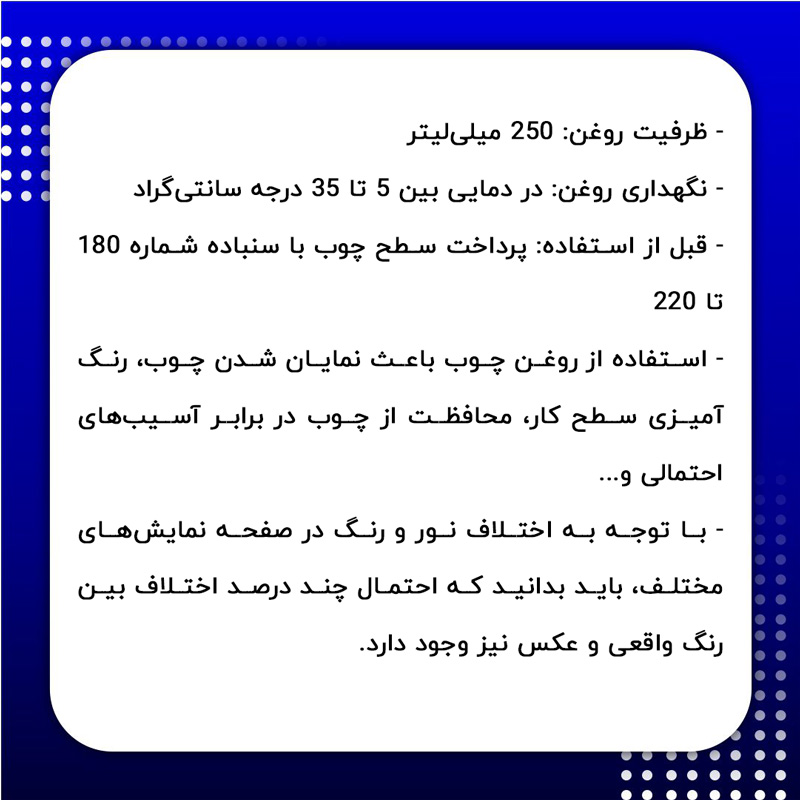 - ظرفیت روغن: 250 میلی‌لیتر

- نگهداری روغن: در دمایی بین 5 تا 35 درجه سانتی‌گراد

- قبل از استفاده: پرداخت سطح چوب با سنباده شماره 180 تا 220

- استفاده از روغن چوب باعث نمایان شدن چوب، رنگ آمیزی سطح کار، محافظت از چوب در برابر آسیب‌های احتمالی و...

- با توجه به اختلاف نور و رنگ در صفحه نمایش‌های مختلف، باید بدانید که احتمال چند درصد اختلاف بین رنگ واقعی و عکس نیز وجود دارد.